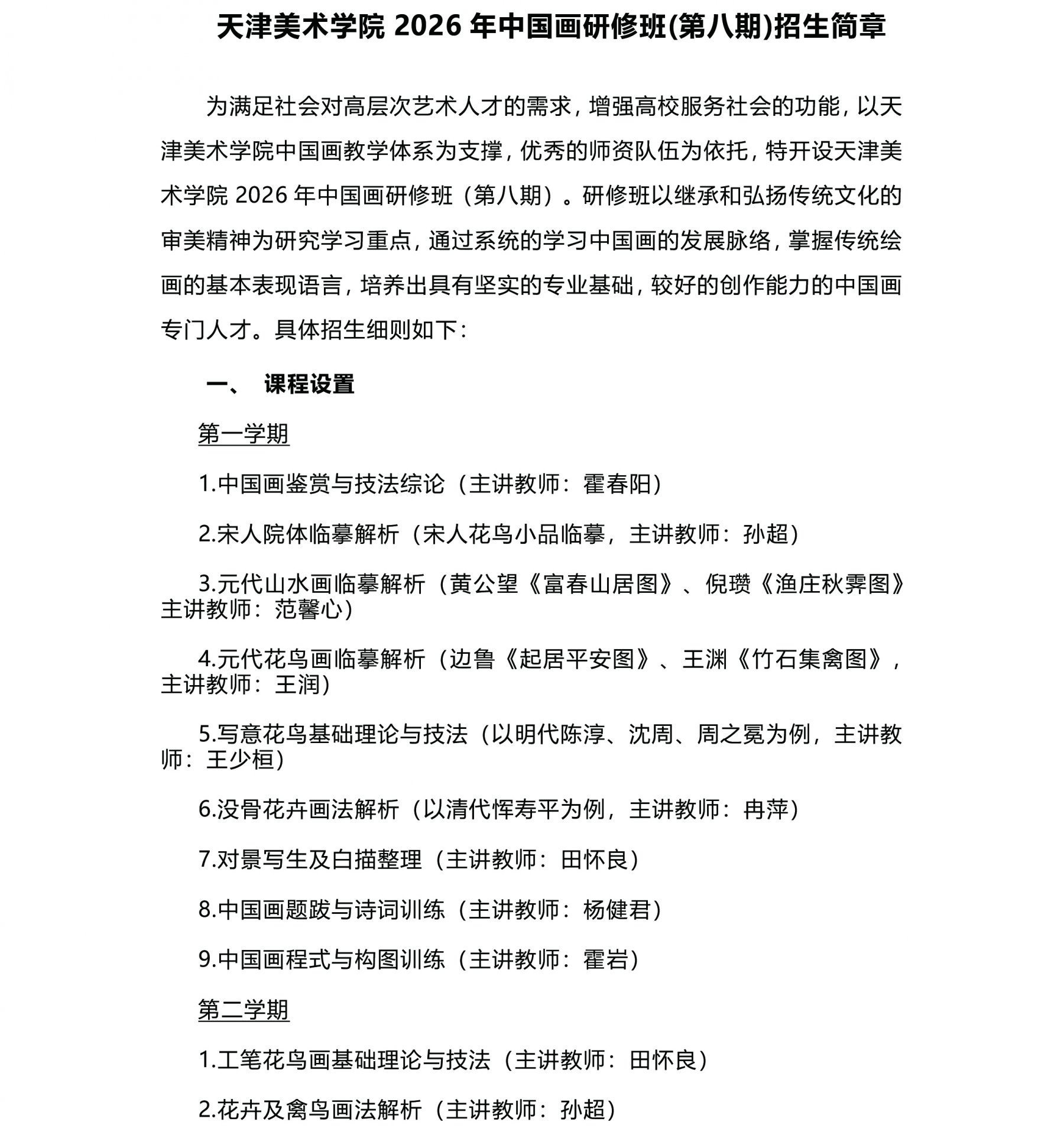 天津美术学院 2026 年中国画研修班(第八期)招生简章

为满足社会对高层次艺术人才的需求，增强高校服务社会的功能，以天津美术学院中国画教学体系为支撑，优秀的师资队伍为依托，特开设天津美术学院 2026 年中国画研修班（第八期）。研修班以继承和弘扬传统文化的审美精神为研究学习重点，通过系统的学习中国画的发展脉络，掌握传统绘画的基本表现语言，培养出具有坚实的专业基础，较好的创作能力的中国画专门人才。具体招生细则如下：

一、 课程设置

第一学期

1.中国画鉴赏与技法综论（主讲教师：霍春阳）

2.宋人院体临摹解析（宋人花鸟小品临摹，主讲教师：孙超）

3.元代山水画临摹解析（黄公望《富春山居图》、倪瓒《渔庄秋霁图》主讲教师：范馨心）

4.元代花鸟画临摹解析（边鲁《起居平安图》、王渊《竹石集禽图》，主讲教师：王润）

5.写意花鸟基础理论与技法（以明代陈淳、沈周、周之冕为例，主讲教师：王少桓）

6.没骨花卉画法解析（以清代恽寿平为例，主讲教师：冉萍）

7.对景写生及白描整理（主讲教师：田怀良）

8.中国画题跋与诗词训练（主讲教师：杨健君）

9.中国画程式与构图训练（主讲教师：霍岩）

第二学期

1.工笔花鸟画基础理论与技法（主讲教师：田怀良）

2.花卉及禽鸟画法解析（主讲教师：孙超）